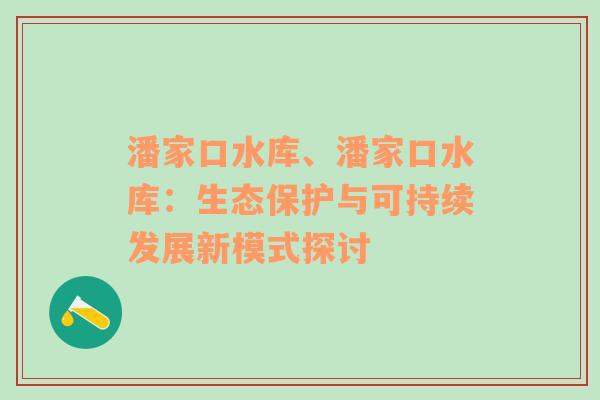 潘家口水库、潘家口水库：生态保护与可持续发展新模式探讨